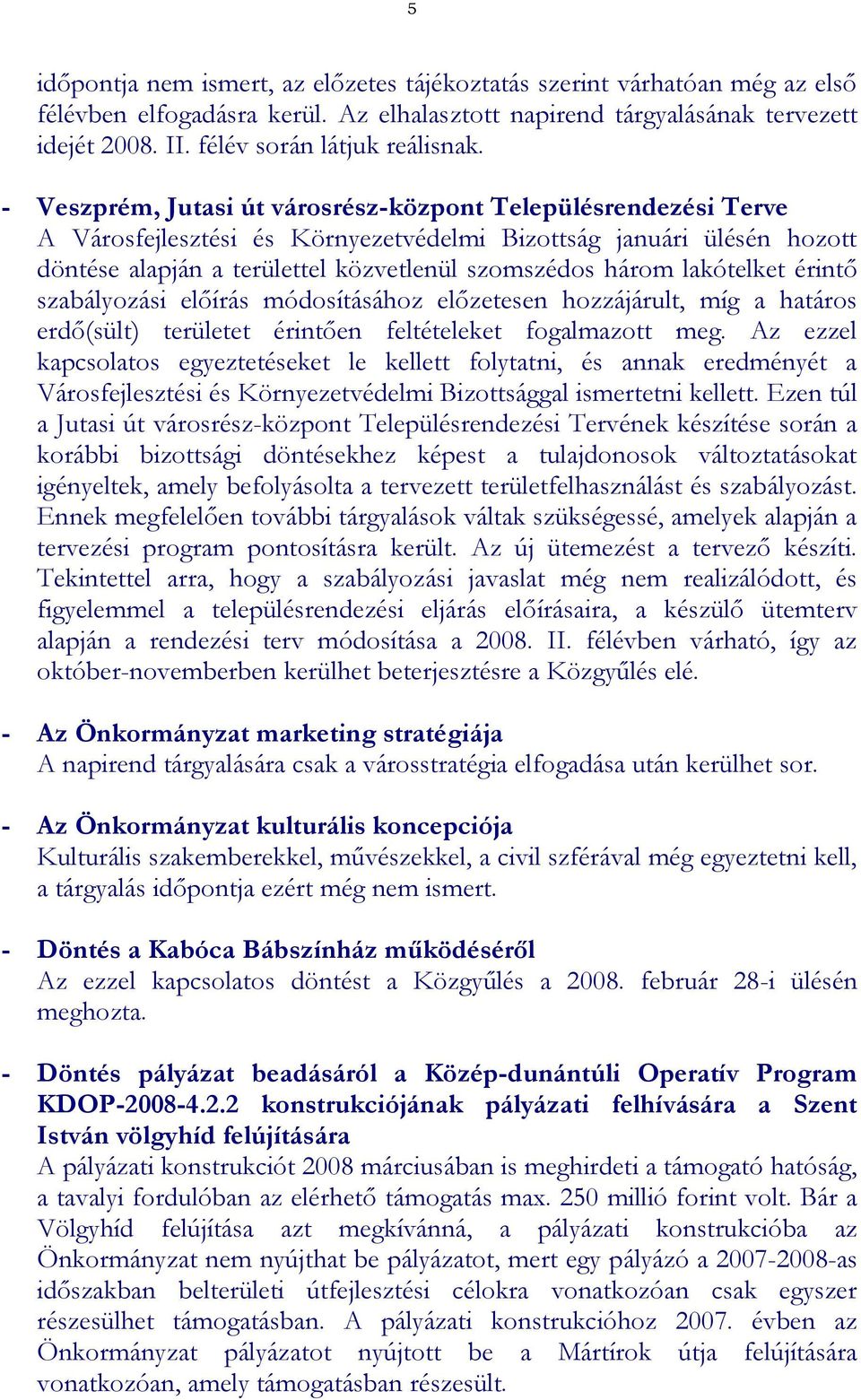 5

időpontja nem ismert, az előzetes tájékoztatás szerint várhatóan még az első félévben elfogadásra kerül. Az elhalasztott napirend tárgyalásának tervezett idejét 2008. II. félév során látjuk reálisnak.

- Veszprém, Jutasi út városrész-központ Településrendezési Terve
A Városfejlesztési és Környezetvédelmi Bizottság januári ülésén hozott döntése alapján a területtel közvetlenül szomszédos három lakótelket érintő szabályozási előírás módosításához előzetesen hozzájárult, míg a határos erdő(sült) területet érintően feltételeket fogalmazott meg. Az ezzel kapcsolatos egyeztetéseket le kellett folytatni, és annak eredményét a Városfejlesztési és Környezetvédelmi Bizottsággal ismertetni kellett. Ezen túl a Jutasi út városrész-központ Településrendezési Tervének készítése során a korábbi bizottsági döntésekhez képest a tulajdonosok változtatásokat igényeltek, amely befolyásolta a tervezett területfelhasználást és szabályozást. Ennek megfelelően további tárgyalások váltak szükségessé, amelyek alapján a tervezési program pontosításra került. Az új ütemezést a tervező készíti. Tekintettel arra, hogy a szabályozási javaslat még nem realizálódott, és figyelemmel a településrendezési eljárás előírásaira, a készülő ütemterv alapján a rendezési terv módosítása a 2008. II. félévben várható, így az október-novemberben kerülhet beterjesztésre a Közgyűlés elé.

- Az Önkormányzat marketing stratégiája
A napirend tárgyalására csak a városstratégia elfogadása után kerülhet sor.

- Az Önkormányzat kulturális koncepciója
Kulturális szakemberekkel, művészekkel, a civil szférával még egyeztetni kell, a tárgyalás időpontja ezért még nem ismert.

- Döntés a Kabóca Bábszínház működéséről
Az ezzel kapcsolatos döntést a Közgyűlés a 2008. február 28-i ülésén meghozta.

- Döntés pályázat beadásáról a Közép-dunántúli Operatív Program KDOP-2008-4.2.2 konstrukciójának pályázati felhívására a Szent István völgyhíd felújítására
A pályázati konstrukciót 2008 márciusában is meghirdeti a támogató hatóság, a tavalyi fordulóban az elérhető támogatás max. 250 millió forint volt. Bár a Völgyhíd felújítása azt megkívánná, a pályázati konstrukcióba az Önkormányzat nem nyújthat be pályázatot, mert egy pályázó a 2007-2008-as időszakban belterületi útfejlesztési célokra vonatkozóan csak egyszer részesülhet támogatásban. A pályázati konstrukcióhoz 2007. évben az Önkormányzat pályázatot nyújtott be a Mártírok útja felújítására vonatkozóan, amely támogatásban részesült.